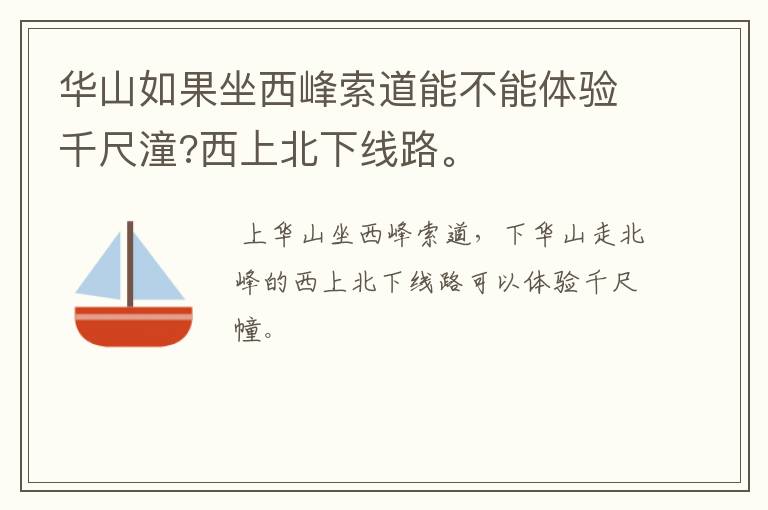 华山如果坐西峰索道能不能体验千尺潼?西上北下线路。

上华山坐西峰索道，下华山走北峰的西上北下线路可以体验千尺幢。